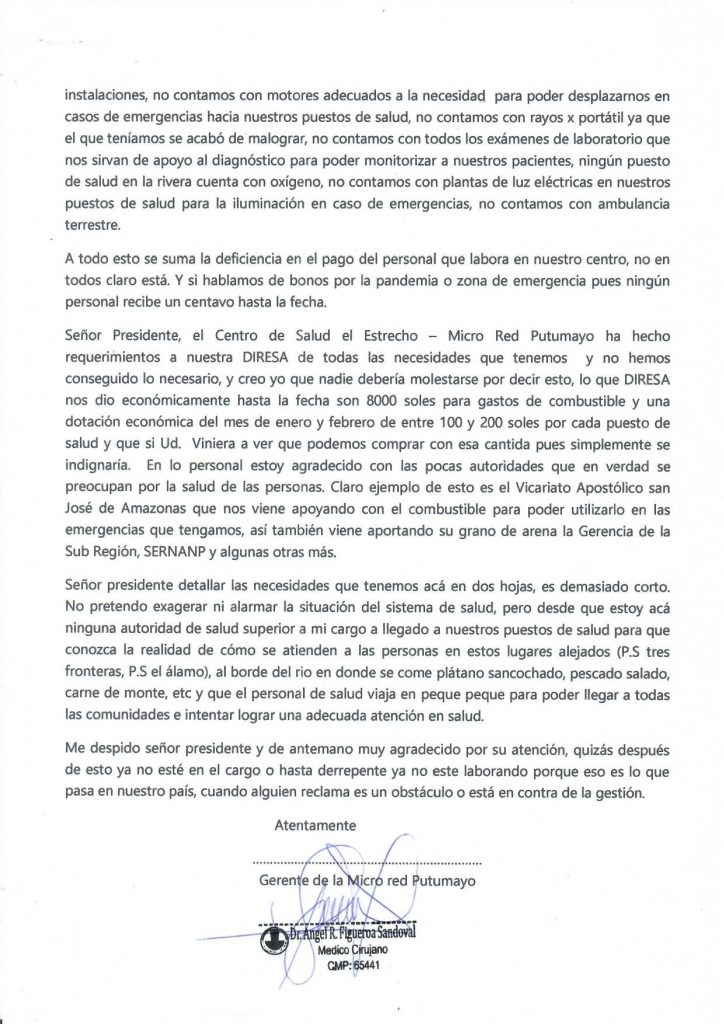 instalaciones, no contamos con motores adecuados a la necesidad para poder desplazarnos en casos de emergencias hacia nuestros puestos de salud, no contamos con rayos x portátil ya que el que teníamos se acabó de malograr, no contamos con todos los exámenes de laboratorio que nos sirvan de apoyo al diagnóstico para poder monitorizar a nuestros pacientes, ningún puesto de salud en la rivera cuenta con oxígeno, no contamos con plantas de luz eléctricas en nuestros puestos de salud para la iluminación en caso de emergencias, no contamos con ambulancia terrestre.

A todo esto se suma la deficiencia en el pago del personal que labora en nuestro centro, no en todos claro está. Y si hablamos de bonos por la pandemia o zona de emergencia pues ningún personal recibe un centavo hasta la fecha.

Señor Presidente, el Centro de Salud el Estrecho – Micro Red Putumayo ha hecho requerimientos a nuestra DIRESA de todas las necesidades que tenemos y no hemos conseguido lo necesario, y creo yo que nadie debería molestarse por decir esto, lo que DIRESA nos dio económicamente hasta la fecha son 8000 soles para gastos de combustible y una dotación económica del mes de enero y febrero de entre 100 y 200 soles por cada puesto de salud y que si Ud. Viniera a ver que podemos comprar con esa cantida pues simplemente se indignaría. En lo personal estoy agradecido con las pocas autoridades que en verdad se preocupan por la salud de las personas. Claro ejemplo de esto es el Vicariato Apostólico san José de Amazonas que nos viene apoyando con el combustible para poder utilizarlo en las emergencias que tengamos, así también viene aportando su grano de arena la Gerencia de la Sub Región, SERNANP y algunas otras más.

Señor presidente detallar las necesidades que tenemos acá en dos hojas, es demasiado corto. No pretendo exagerar ni alarmar la situación del sistema de salud, pero desde que estoy acá ninguna autoridad de salud superior a mi cargo a llegado a nuestros puestos de salud para que conozca la realidad de cómo se atienden a las personas en estos lugares alejados (P.S tres fronteras, P.S el álamo), al borde del rio en donde se come plátano sancochado, pescado salado, carne de monte, etc y que el personal de salud viaja en peque peque para poder llegar a todas las comunidades e intentar lograr una adecuada atención en salud.

Me despido señor presidente y de antemano muy agradecido por su atención, quizás después de esto ya no esté en el cargo o hasta derrepente ya no este laborando porque eso es lo que pasa en nuestro país, cuando alguien reclama es un obstáculo o está en contra de la gestión.

Atentamente

Gerente de la Micro red Putumayo

Dr. Angel R. Figueroa Sandoval
Medico Cirujano
CMP: 65441